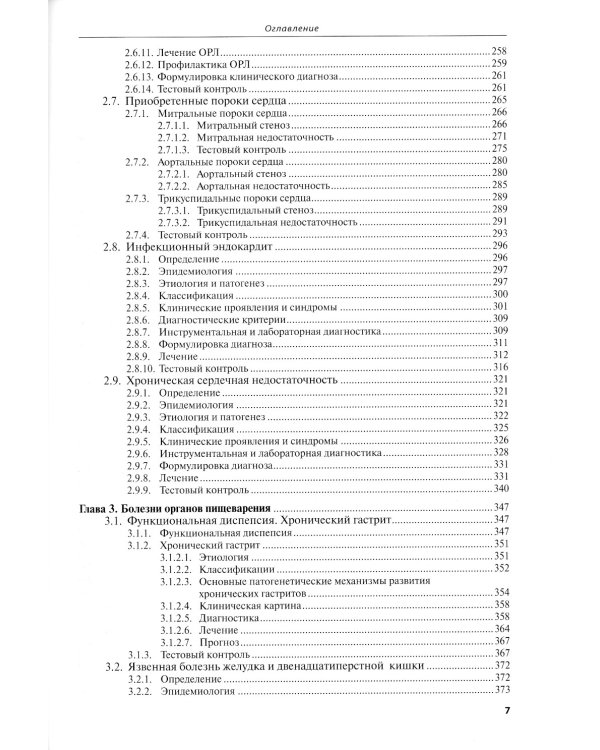 Оглавление

2.6.11. Лечение ОРЛ 258
2.6.12. Профилактика ОРЛ 259
2.6.13. Формулировка клинического диагноза 261
2.6.14. Тестовый контроль 261
2.7. Приобретенные пороки сердца 265
2.7.1. Митральные пороки сердца 266
2.7.1.1. Митральный стеноз 266
2.7.1.2. Митральная недостаточность 271
2.7.1.3. Тестовый контроль 275
2.7.2. Аортальные пороки сердца 280
2.7.2.1. Аортальный стеноз 280
2.7.2.2. Аортальная недостаточность 285
2.7.3. Трикуспидальные пороки сердца 289
2.7.3.1. Трикуспидальный стеноз 289
2.7.3.2. Трикуспидальная недостаточность 291
2.7.4. Тестовый контроль 293
2.8. Инфекционный эндокардит 296
2.8.1. Определение 296
2.8.2. Эпидемиология 297
2.8.3. Этиология и патогенез 297
2.8.4. Классификация 300
2.8.5. Клинические проявления и синдромы 301
2.8.6. Диагностические критерии 309
2.8.7. Инструментальная и лабораторная диагностика 309
2.8.8. Формулировка диагноза 311
2.8.9. Лечение 312
2.8.10. Тестовый контроль 316
2.9. Хроническая сердечная недостаточность 321
2.9.1. Определение 321
2.9.2. Эпидемиология 321
2.9.3. Этиология и патогенез 322
2.9.4. Классификация 325
2.9.5. Клинические проявления и синдромы 326
2.9.6. Инструментальная и лабораторная диагностика 328
2.9.7. Формулировка диагноза 331
2.9.8. Лечение 331
2.9.9. Тестовый контроль 340

Глава 3. Болезни органов пищеварения 347
3.1. Функциональная диспепсия. Хронический гастрит 347
3.1.1. Функциональная диспепсия 347
3.1.2. Хронический гастрит 351
3.1.2.1. Этиология 351
3.1.2.2. Классификации 352
3.1.2.3. Основные патогенетические механизмы развития хронических гастритов 354
3.1.2.4. Клиническая картина 358
3.1.2.5. Диагностика 358
3.1.2.6. Лечение 364
3.1.2.7. Прогноз 367
3.1.3. Тестовый контроль 367
3.2. Язвенная болезнь желудка и двенадцатиперстной кишки 372
3.2.1. Определение 372
3.2.2. Эпидемиология 373

7